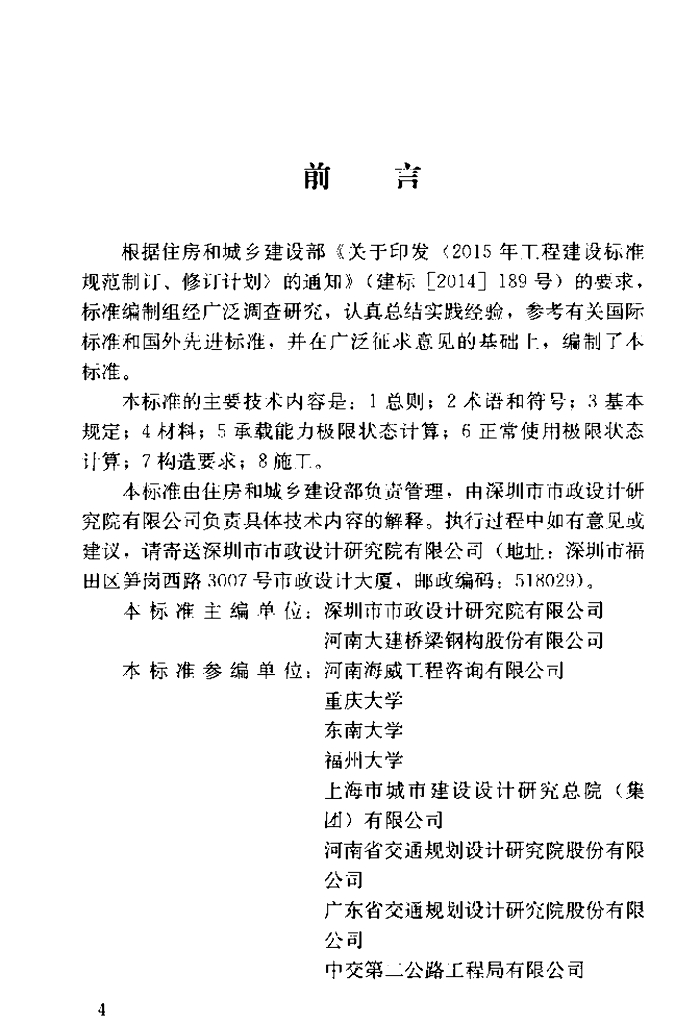 前　言

根据住房和城乡建设部《关于印发〈2015年工程建设标准规范制订、修订计划〉的通知》（建标［2014］189号）的要求，标准编制组经广泛调查研究，认真总结实践经验，参考有关国际标准和国外先进标准，并在广泛征求意见的基础上，编制了本标准。

本标准的主要技术内容是：1 总则；2 术语和符号；3 基本规定；4 材料；5 承载能力极限状态计算；6 正常使用极限状态计算；7 构造要求；8 施工。

本标准由住房和城乡建设部负责管理，由深圳市市政设计研究院有限公司负责具体技术内容的解释。执行过程中如有意见或建议，请寄送深圳市市政设计研究院有限公司（地址：深圳市福田区笋岗西路3007号市政设计大厦，邮政编码：518029）。

本标准主编单位：深圳市市政设计研究院有限公司
河南大建桥梁钢构股份有限公司

本标准参编单位：河南海威工程咨询有限公司
重庆大学
东南大学
福州大学
上海市城市建设设计研究总院（集团）有限公司
河南省交通规划设计研究院股份有限公司
广东省交通规划设计研究院股份有限公司
中交第二公路工程局有限公司

4